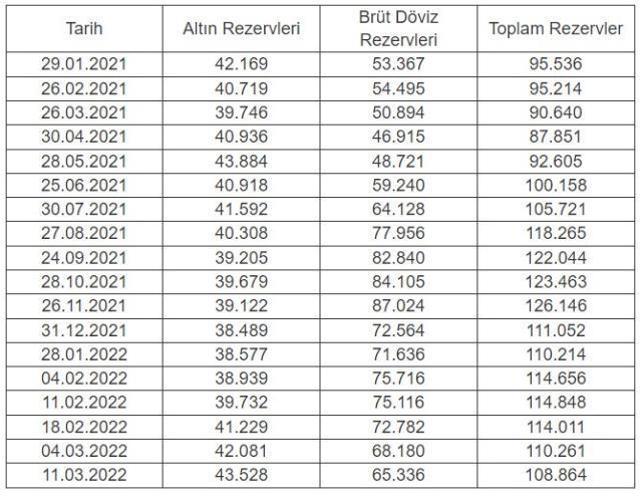 | Tarih | Altın Rezervleri | Brüt Döviz Rezervleri | Toplam Rezervler |
|---|---|---|---|
| 29.01.2021 | 42.169 | 53.367 | 95.536 |
| 26.02.2021 | 40.719 | 54.495 | 95.214 |
| 26.03.2021 | 39.746 | 50.894 | 90.640 |
| 30.04.2021 | 40.936 | 46.915 | 87.851 |
| 28.05.2021 | 43.884 | 48.721 | 92.605 |
| 25.06.2021 | 40.918 | 59.240 | 100.158 |
| 30.07.2021 | 41.592 | 64.128 | 105.721 |
| 27.08.2021 | 40.308 | 77.956 | 118.265 |
| 24.09.2021 | 39.205 | 82.840 | 122.044 |
| 28.10.2021 | 39.679 | 84.105 | 123.463 |
| 26.11.2021 | 39.122 | 87.024 | 126.146 |
| 31.12.2021 | 38.489 | 72.564 | 111.052 |
| 28.01.2022 | 38.577 | 71.636 | 110.214 |
| 04.02.2022 | 38.939 | 75.716 | 114.656 |
| 11.02.2022 | 39.732 | 75.116 | 114.848 |
| 18.02.2022 | 41.229 | 72.782 | 114.011 |
| 04.03.2022 | 42.081 | 68.180 | 110.261 |
| 11.03.2022 | 43.528 | 65.336 | 108.864 |